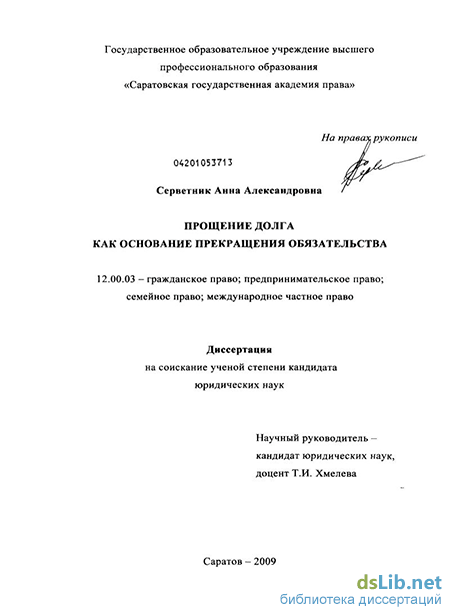 Государственное образовательное учреждение высшего профессионального образования
«Саратовская государственная академия права»

На правах рукописи

04201053713

Серветник Анна Александровна

ПРОЩЕНИЕ ДОЛГА
КАК ОСНОВАНИЕ ПРЕКРАЩЕНИЯ ОБЯЗАТЕЛЬСТВА

12.00.03 – гражданское право; предпринимательское право; семейное право; международное частное право

Диссертация
на соискание ученой степени кандидата юридических наук

Научный руководитель –
кандидат юридических наук,
доцент Т.И. Хмелева

Саратов – 2009

dsLib.net
библиотека диссертаций